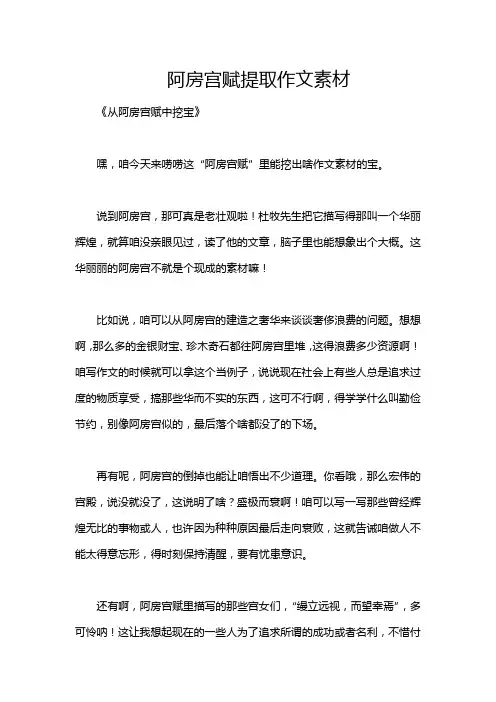 阿房宫赋提取作文素材

《从阿房宫赋中挖宝》

嘿，咱今天来唠唠这“阿房宫赋”里能挖出啥作文素材的宝。

说到阿房宫，那可真是老壮观啦！杜牧先生把它描写得那叫一个华丽辉煌，就算咱没亲眼见过，读了他的文章，脑子里也能想象出个大概。这华丽丽的阿房宫不就是个现成的素材嘛！

比如说，咱可以从阿房宫的建造之奢华来谈谈奢侈浪费的问题。想想啊，那么多的金银财宝、珍木奇石都往阿房宫里堆，这得浪费多少资源啊！咱写作文的时候就可以拿这个当例子，说说现在社会上有些人总是追求过度的物质享受，搞那些华而不实的东西，这可不行啊，得学学什么叫勤俭节约，别像阿房宫似的，最后落个啥都没了的下场。

再有呢，阿房宫的倒掉也能让咱悟出不少道理。你看哦，那么宏伟的宫殿，说没就没了，这说明了啥？盛极而衰啊！咱可以写一写那些曾经辉煌无比的事物或人，也许因为种种原因最后走向衰败，这就告诫咱做人不能太得意忘形，得时刻保持清醒，要有忧患意识。

还有啊，阿房宫赋里描写的那些宫女们，“缦立远视，而望幸焉”，多可怜呐！这让我想起现在的一些人为了追求所谓的成功或者名利，不惜付